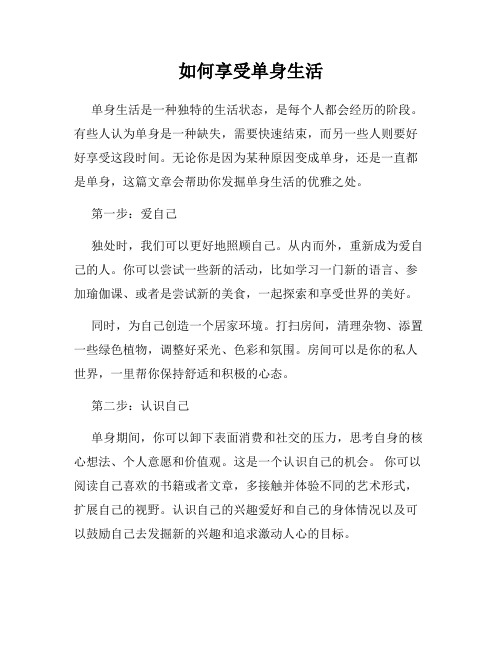 如何享受单身生活

单身生活是一种独特的生活状态，是每个人都会经历的阶段。有些人认为单身是一种缺失，需要快速结束，而另一些人则要好好享受这段时间。无论你是因为某种原因变成单身，还是一直都是单身，这篇文章会帮助你发掘单身生活的优雅之处。

第一步：爱自己

独处时，我们可以更好地照顾自己。从内而外，重新成为爱自己的人。你可以尝试一些新的活动，比如学习一门新的语言、参加瑜伽课、或者是尝试新的美食，一起探索和享受世界的美好。

同时，为自己创造一个居家环境。打扫房间，清理杂物、添置一些绿色植物，调整好采光、色彩和氛围。房间可以是你的私人世界，一里帮你保持舒适和积极的心态。

第二步：认识自己

单身期间，你可以卸下表面消费和社交的压力，思考自身的核心想法、个人意愿和价值观。这是一个认识自己的机会。 你可以阅读自己喜欢的书籍或者文章，多接触并体验不同的艺术形式，扩展自己的视野。认识自己的兴趣爱好和自己的身体情况以及可以鼓励自己去发掘新的兴趣和追求激动人心的目标。